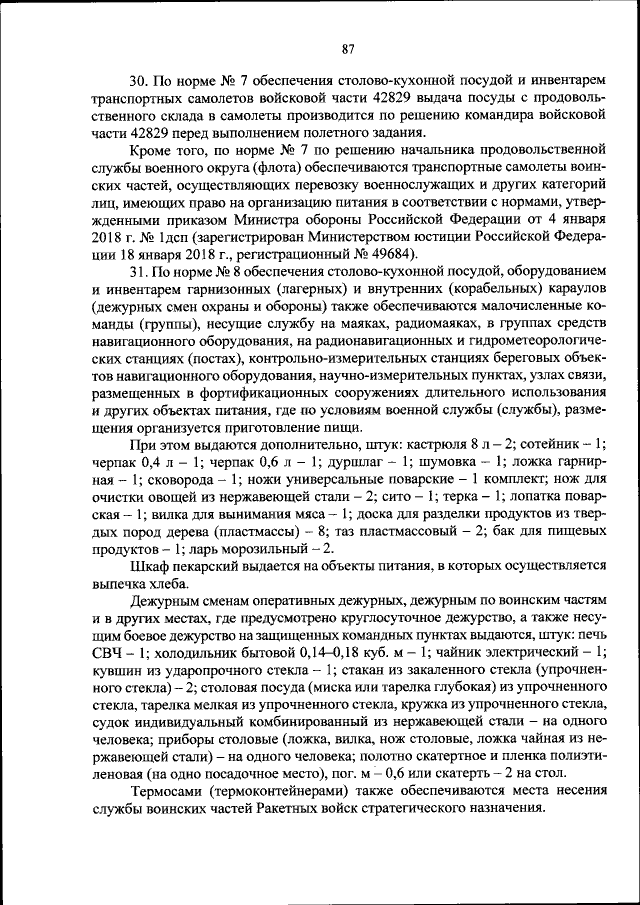 87

30. По норме № 7 обеспечения столово-кухонной посудой и инвентарем транспортных самолетов войсковой части 42829 выдача посуды с продовольственного склада в самолеты производится по решению командира войсковой части 42829 перед выполнением полетного задания.

Кроме того, по норме № 7 по решению начальника продовольственной службы военного округа (флота) обеспечиваются транспортные самолеты воинских частей, осуществляющих перевозку военнослужащих и других категорий лиц, имеющих право на организацию питания в соответствии с нормами, утвержденными приказом Министра обороны Российской Федерации от 4 января 2018 г. № 1дсп (зарегистрирован Министерством юстиции Российской Федерации 18 января 2018 г., регистрационный № 49684).

31. По норме № 8 обеспечения столово-кухонной посудой, оборудованием и инвентарем гарнизонных (лагерных) и внутренних (корабельных) караулов (дежурных смен охраны и обороны) также обеспечиваются малочисленные команды (группы), несущие службу на маяках, радиомаяках, в группах средств навигационного оборудования, на радионавигационных и гидрометеорологических станциях (постах), контрольно-измерительных станциях береговых объектов навигационного оборудования, научно-измерительных пунктах, узлах связи, размещенных в фортификационных сооружениях длительного использования и других объектах питания, где по условиям военной службы (службы), размещения организуется приготовление пищи.

При этом выдаются дополнительно, штук: кастрюля 8 л – 2; сотейник – 1; черпак 0,4 л – 1; черпак 0,6 л – 1; дуршлаг – 1; шумовка – 1; ложка гарнирная – 1; сковорода – 1; ножи универсальные поварские – 1 комплект; нож для очистки овощей из нержавеющей стали – 2; сито – 1; терка – 1; лопатка поварская – 1; вилка для вынимания мяса – 1; доска для разделки продуктов из твердых пород дерева (пластмассы) – 8; таз пластмассовый – 2; бак для пищевых продуктов – 1; ларь морозильный – 2.

Шкаф пекарский выдается на объекты питания, в которых осуществляется выпечка хлеба.

Дежурным сменам оперативных дежурных, дежурным по воинским частям и в других местах, где предусмотрено круглосуточное дежурство, а также несущим боевое дежурство на защищенных командных пунктах выдаются, штук: печь СВЧ – 1; холодильник бытовой 0,14–0,18 куб. м – 1; чайник электрический – 1; кувшин из ударопрочного стекла – 1; стакан из закаленного стекла (упрочненного стекла) – 2; столовая посуда (миска или тарелка глубокая) из упрочненного стекла, тарелка мелкая из упрочненного стекла, кружка из упрочненного стекла, судок индивидуальный комбинированный из нержавеющей стали – на одного человека; приборы столовые (ложка, вилка, нож столовые, ложка чайная из нержавеющей стали) – на одного человека; полотно скатертное и пленка полиэтиленовая (на одно посадочное место), пог. м – 0,6 или скатерть – 2 на стол.

Термосами (термоконтейнерами) также обеспечиваются места несения службы воинских частей Ракетных войск стратегического назначения.